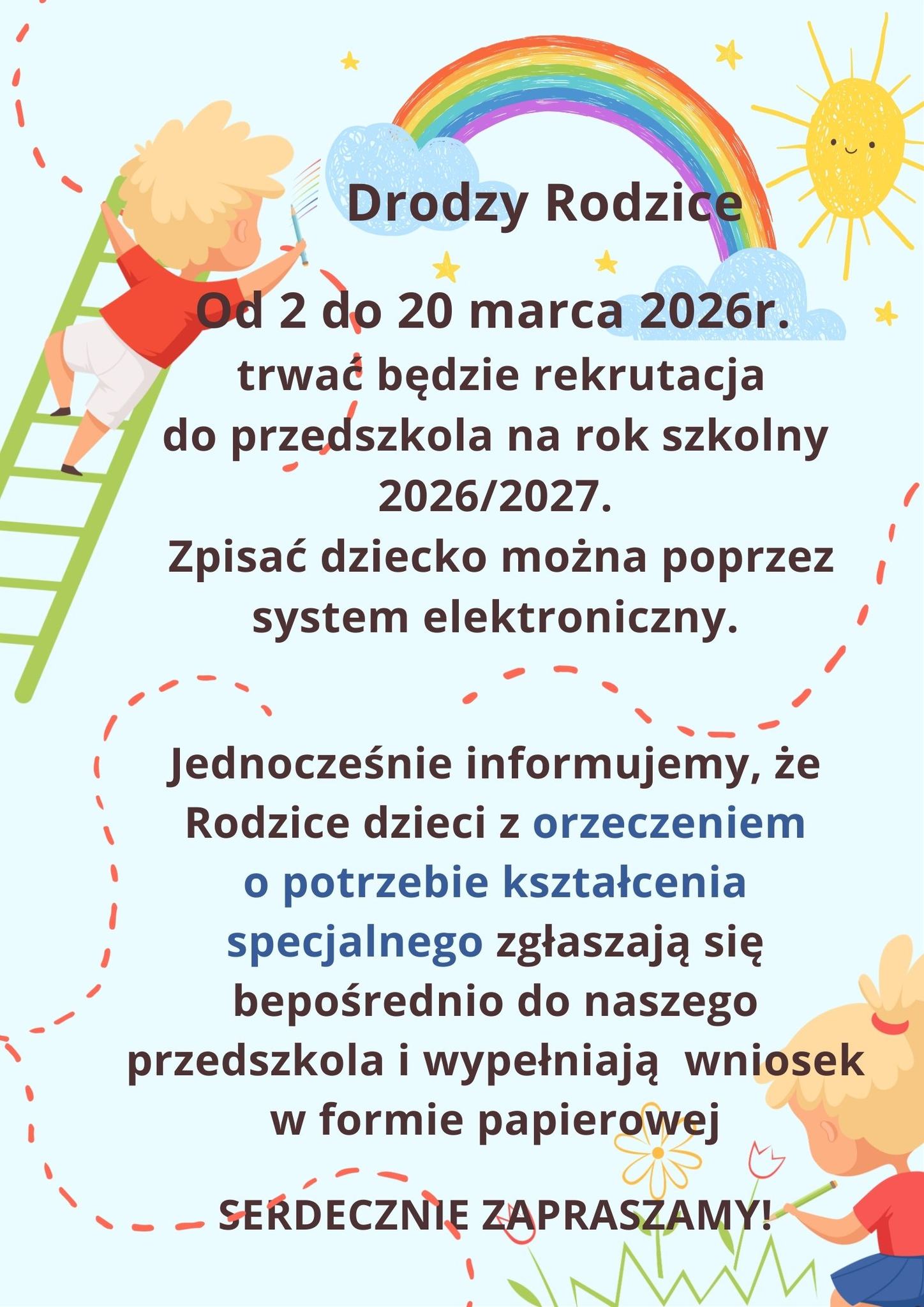 Drodzy Rodzice

Od 2 do 20 marca 2026r.
trwać będzie rekrutacja do przedszkola na rok szkolny 2026/2027.
Zpisać dziecko można poprzez system elektroniczny.

Jednocześnie informujemy, że Rodzice dzieci z orzeczeniem o potrzebie kształcenia specjalnego zgłaszają się bepośrednio do naszego przedszkola i wypełniają wniosek w formie papierowej

SERDECZNIE ZAPRASZAMY!